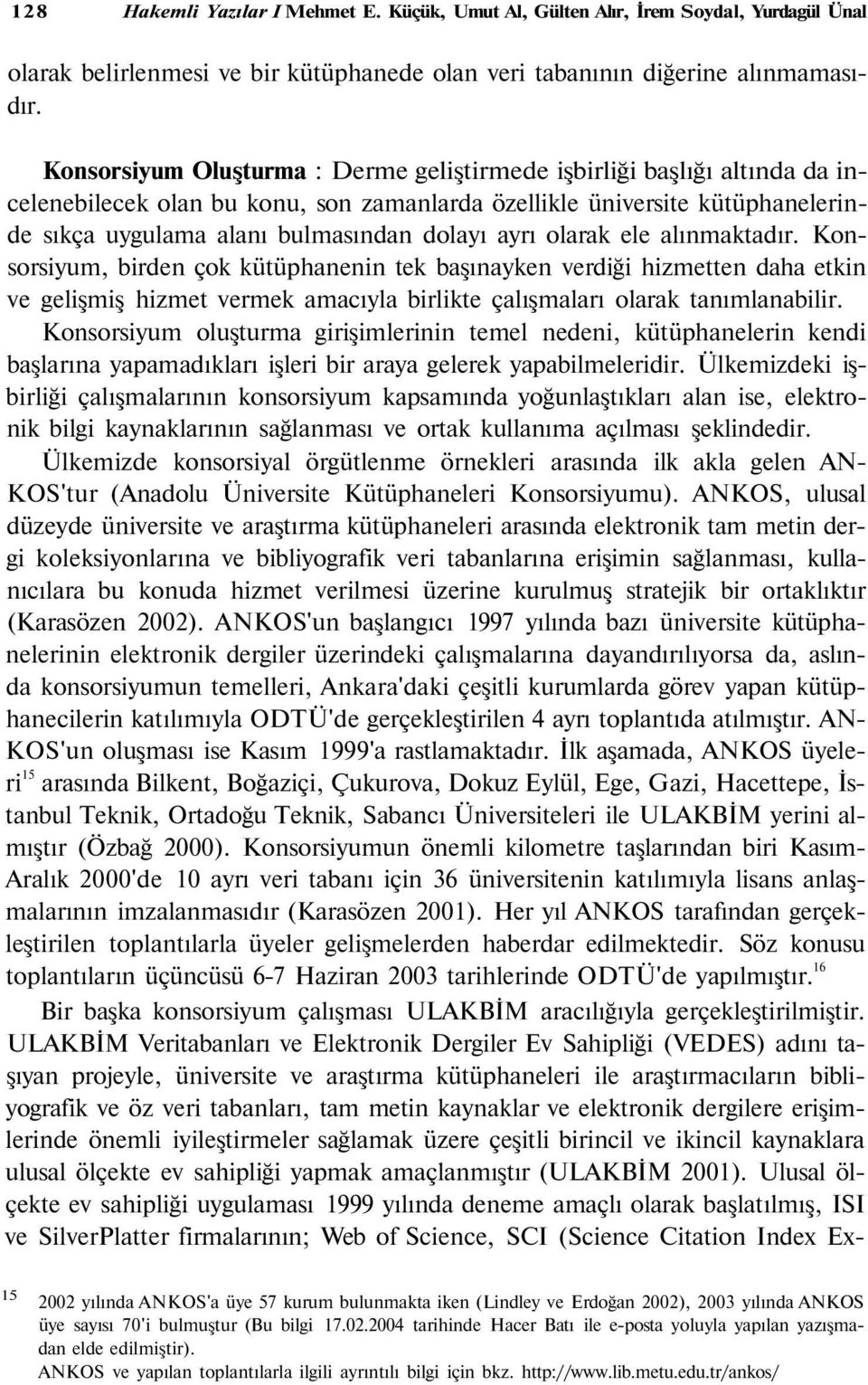 128 Hakemli Yazılar I Mehmet E. Küçük, Umut Al, Gülten Alır, İrem Soydal, Yurdagül Ünal

olarak belirlenmesi ve bir kütüphanede olan veri tabanının diğerine alınmamasıdır.

Konsorsiyum Oluşturma : Derme geliştirmede işbirliği başlığı altında da incelenebilecek olan bu konu, son zamanlarda özellikle üniversite kütüphanelerinde sıkça uygulama alanı bulmasından dolayı ayrı olarak ele alınmaktadır. Konsorsiyum, birden çok kütüphanenin tek başınayken verdiği hizmetten daha etkin ve gelişmiş hizmet vermek amacıyla birlikte çalışmaları olarak tanımlanabilir. Konsorsiyum oluşturma girişimlerinin temel nedeni, kütüphanelerin kendi başlarına yapamadıkları işleri bir araya gelerek yapabilmeleridir. Ülkemizdeki işbirliği çalışmalarının konsorsiyum kapsamında yoğunlaştıkları alan ise, elektronik bilgi kaynaklarının sağlanması ve ortak kullanıma açılması şeklindedir.

Ülkemizde konsorsiyal örgütlenme örnekleri arasında ilk akla gelen ANKOS'tur (Anadolu Üniversite Kütüphaneleri Konsorsiyumu). ANKOS, ulusal düzeyde üniversite ve araştırma kütüphaneleri arasında elektronik tam metin dergi koleksiyonlarına ve bibliyografik veri tabanlarına erişimin sağlanması, kullanıcılara bu konuda hizmet verilmesi üzerine kurulmuş stratejik bir ortaklıktır (Karasözen 2002). ANKOS'un başlangıcı 1997 yılında bazı üniversite kütüphanelerinin elektronik dergiler üzerindeki çalışmalarına dayandırılıyorsa da, aslında konsorsiyumun temelleri, Ankara'daki çeşitli kurumlarda görev yapan kütüphanecilerin katılımıyla ODTÜ'de gerçekleştirilen 4 ayrı toplantıda atılmıştır. ANKOS'un oluşması ise Kasım 1999'a rastlamaktadır. İlk aşamada, ANKOS üyeleri$^{15}$ arasında Bilkent, Boğaziçi, Çukurova, Dokuz Eylül, Ege, Gazi, Hacettepe, İstanbul Teknik, Ortadoğu Teknik, Sabancı Üniversiteleri ile ULAKBİM yerini almıştır (Özbağ 2000). Konsorsiyumun önemli kilometre taşlarından biri Kasım-Aralık 2000'de 10 ayrı veri tabanı için 36 üniversitenin katılımıyla lisans anlaşmalarının imzalanmasıdır (Karasözen 2001). Her yıl ANKOS tarafından gerçekleştirilen toplantılarla üyeler gelişmelerden haberdar edilmektedir. Söz konusu toplantıların üçüncüsü 6-7 Haziran 2003 tarihlerinde ODTÜ'de yapılmıştır.$^{16}$

Bir başka konsorsiyum çalışması ULAKBİM aracılığıyla gerçekleştirilmiştir. ULAKBİM Veritabanları ve Elektronik Dergiler Ev Sahipliği (VEDES) adını taşıyan projeyle, üniversite ve araştırma kütüphaneleri ile araştırmacıların bibliyografik ve öz veri tabanları, tam metin kaynaklar ve elektronik dergilere erişimlerinde önemli iyileştirmeler sağlamak üzere çeşitli birincil ve ikincil kaynaklara ulusal ölçekte ev sahipliği yapmak amaçlanmıştır (ULAKBİM 2001). Ulusal ölçekte ev sahipliği uygulaması 1999 yılında deneme amaçlı olarak başlatılmış, ISI ve SilverPlatter firmalarının; Web of Science, SCI (Science Citation Index Ex-

15 2002 yılında ANKOS'a üye 57 kurum bulunmakta iken (Lindley ve Erdoğan 2002), 2003 yılında ANKOS üye sayısı 70'i bulmuştur (Bu bilgi 17.02.2004 tarihinde Hacer Batı ile e-posta yoluyla yapılan yazışmadan elde edilmiştir).
ANKOS ve yapılan toplantılarla ilgili ayrıntılı bilgi için bkz. http://www.lib.metu.edu.tr/ankos/